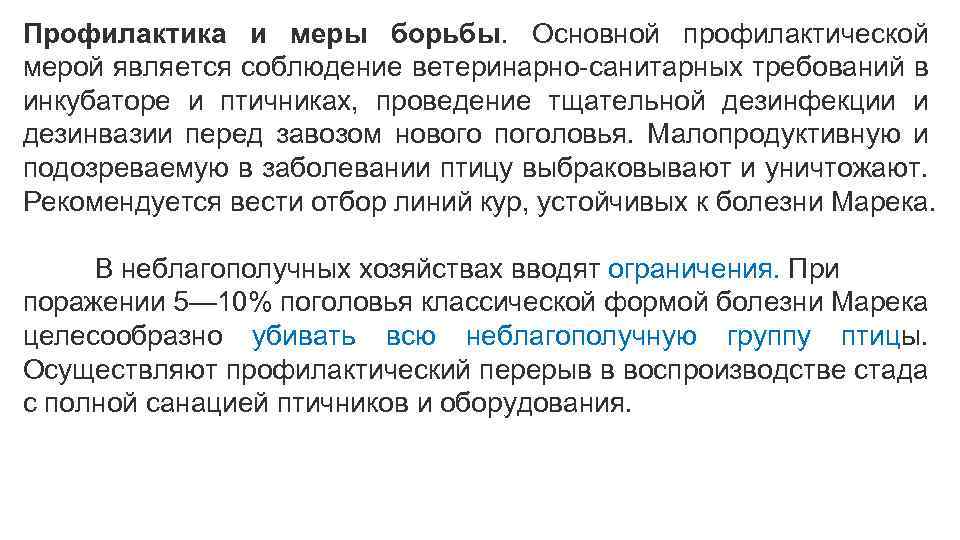 Профилактика и меры борьбы. Основной профилактической мерой является соблюдение ветеринарно-санитарных требований в инкубаторе и птичниках, проведение тщательной дезинфекции и дезинвазии перед завозом нового поголовья. Малопродуктивную и подозреваемую в заболевании птицу выбраковывают и уничтожают. Рекомендуется вести отбор линий кур, устойчивых к болезни Марека.

В неблагополучных хозяйствах вводят ограничения. При поражении 5—10% поголовья классической формой болезни Марека целесообразно убивать всю неблагополучную группу птицы. Осуществляют профилактический перерыв в воспроизводстве стада с полной санацией птичников и оборудования.